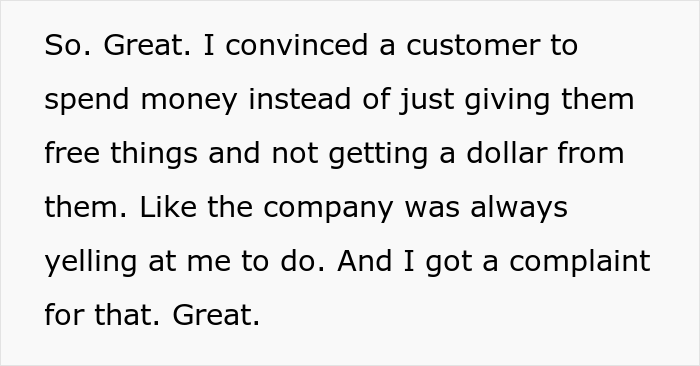 So. Great. I convinced a customer to spend money instead of just giving them free things and not getting a dollar from them. Like the company was always yelling at me to do. And I got a complaint for that. Great.